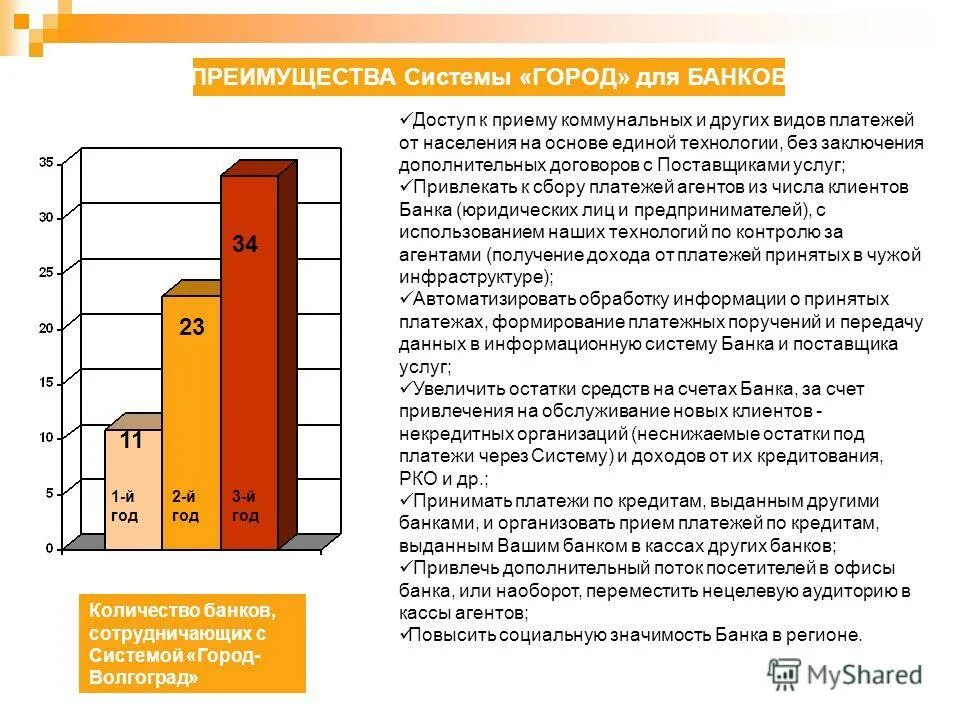 ПРЕИМУЩЕСТВА Системы «ГОРОД» для БАНКОВ

35
30
25
20
15
10
5
0

11
23
34

1-й год
2-й год
3-й год

Количество банков, сотрудничающих с Системой «Город-Волгоград»

✓Доступ к приему коммунальных и других видов платежей от населения на основе единой технологии, без заключения дополнительных договоров с Поставщиками услуг;
✓Привлекать к сбору платежей агентов из числа клиентов Банка (юридических лиц и предпринимателей), с использованием наших технологий по контролю за агентами (получение дохода от платежей принятых в чужой инфраструктуре);
✓Автоматизировать обработку информации о принятых платежах, формирование платежных поручений и передачу данных в информационную систему Банка и поставщика услуг;
✓Увеличить остатки средств на счетах Банка, за счет привлечения на обслуживание новых клиентов - некредитных организаций (неснижаемые остатки под платежи через Систему) и доходов от их кредитования, РКО и др.;
✓Принимать платежи по кредитам, выданным другими банками, и организовать прием платежей по кредитам, выданным Вашим банком в кассах других банков;
✓Привлечь дополнительный поток посетителей в офисы банка, или наоборот, переместить нецелевую аудиторию в кассы агентов;
✓Повысить социальную значимость Банка в регионе.

MyShared